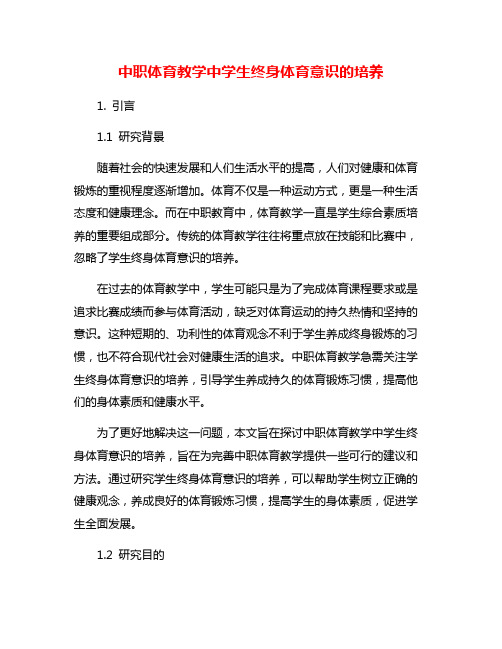 中职体育教学中学生终身体育意识的培养

1. 引言

1.1 研究背景

随着社会的快速发展和人们生活水平的提高，人们对健康和体育锻炼的重视程度逐渐增加。体育不仅是一种运动方式，更是一种生活态度和健康理念。而在中职教育中，体育教学一直是学生综合素质培养的重要组成部分。传统的体育教学往往将重点放在技能和比赛中，忽略了学生终身体育意识的培养。

在过去的体育教学中，学生可能只是为了完成体育课程要求或是追求比赛成绩而参与体育活动，缺乏对体育运动的持久热情和坚持的意识。这种短期的、功利性的体育观念不利于学生养成终身锻炼的习惯，也不符合现代社会对健康生活的追求。中职体育教学急需关注学生终身体育意识的培养，引导学生养成持久的体育锻炼习惯，提高他们的身体素质和健康水平。

为了更好地解决这一问题，本文旨在探讨中职体育教学中学生终身体育意识的培养，旨在为完善中职体育教学提供一些可行的建议和方法。通过研究学生终身体育意识的培养，可以帮助学生树立正确的健康观念，养成良好的体育锻炼习惯，提高学生的身体素质，促进学生全面发展。

1.2 研究目的